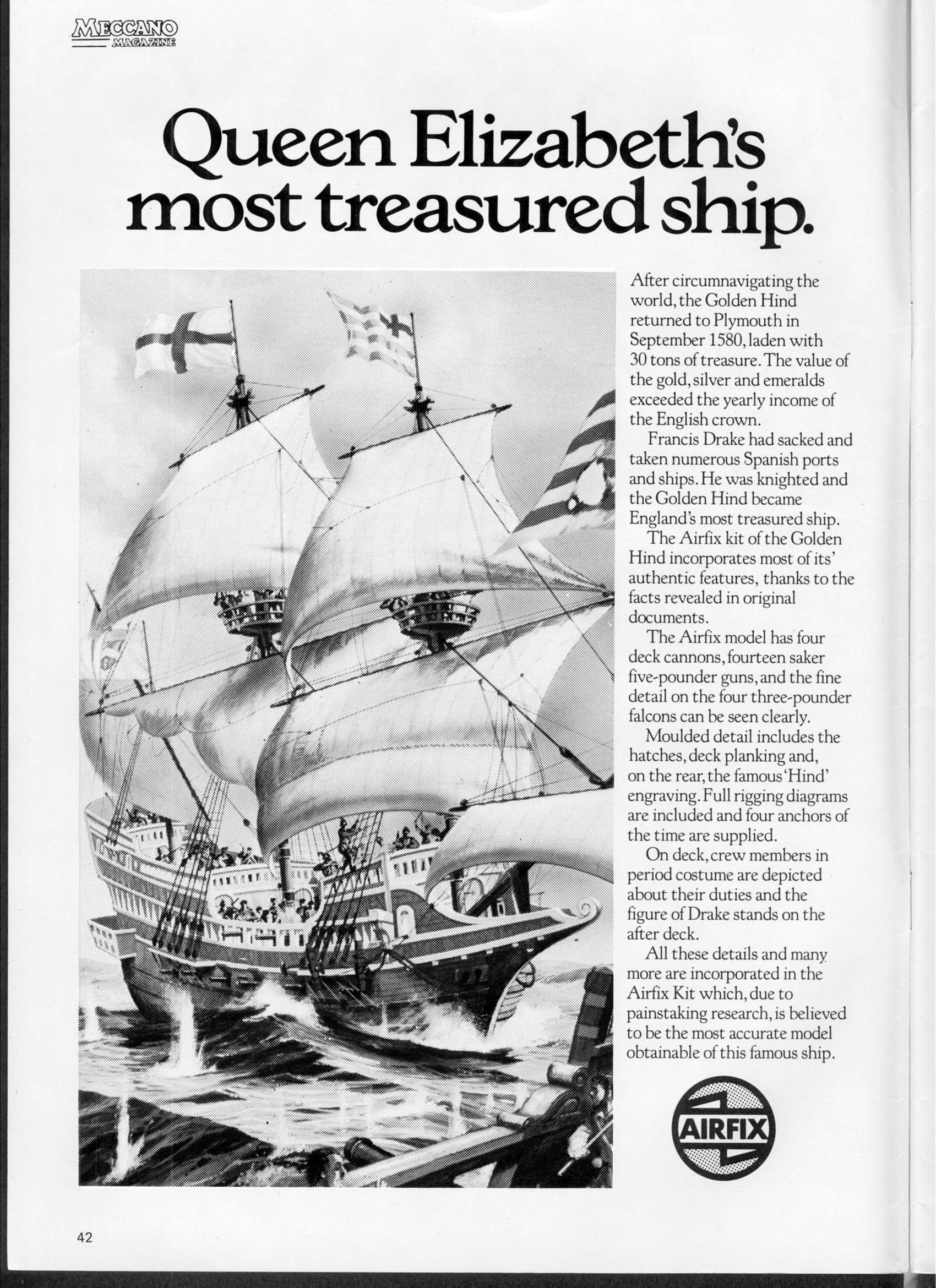 MECCANO MAGAZINE

Queen Elizabeth's most treasured ship.

After circumnavigating the world, the Golden Hind returned to Plymouth in September 1580, laden with 30 tons of treasure. The value of the gold, silver and emeralds exceeded the yearly income of the English crown.

Francis Drake had sacked and taken numerous Spanish ports and ships. He was knighted and the Golden Hind became England's most treasured ship.

The Airfix kit of the Golden Hind incorporates most of its' authentic features, thanks to the facts revealed in original documents.

The Airfix model has four deck cannons, fourteen saker five-pounder guns, and the fine detail on the four three-pounder falcons can be seen clearly.

Moulded detail includes the hatches, deck planking and, on the rear, the famous 'Hind' engraving. Full rigging diagrams are included and four anchors of the time are supplied.

On deck, crew members in period costume are depicted about their duties and the figure of Drake stands on the after deck.

All these details and many more are incorporated in the Airfix Kit which, due to painstaking research, is believed to be the most accurate model obtainable of this famous ship.

AIRFIX

42